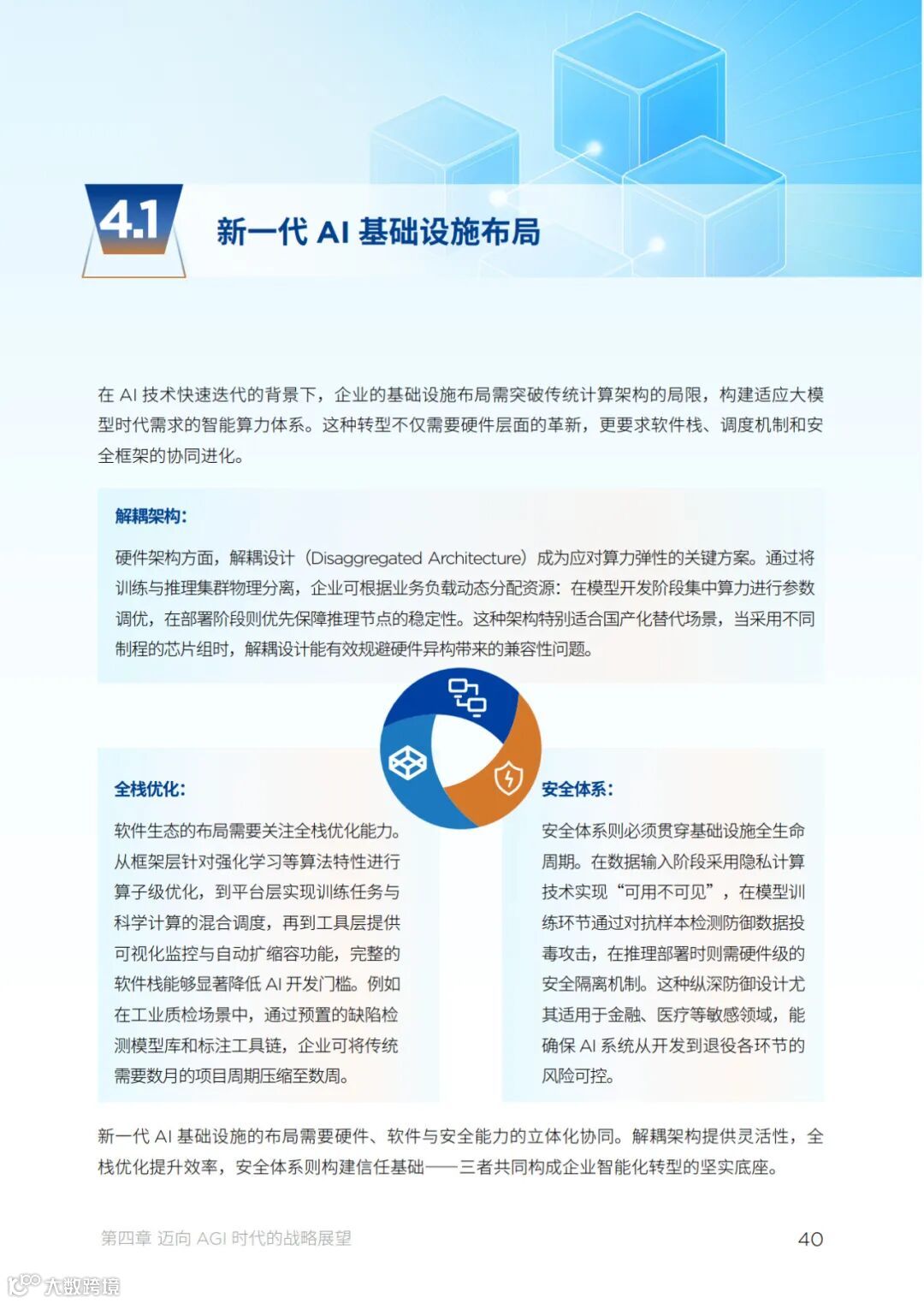 4.1 新一代 AI 基础设施布局

在 AI 技术快速迭代的背景下，企业的基础设施布局需突破传统计算架构的局限，构建适应大模型时代需求的智能算力体系。这种转型不仅需要硬件层面的革新，更要求软件栈、调度机制和安全框架的协同进化。

解耦架构：

硬件架构方面，解耦设计（Disaggregated Architecture）成为应对算力弹性的关键方案。通过将训练与推理集群物理分离，企业可根据业务负载动态分配资源：在模型开发阶段集中算力进行参数调优，在部署阶段则优先保障推理节点的稳定性。这种架构特别适合国产化替代场景，当采用不同制程的芯片组时，解耦设计能有效规避硬件异构带来的兼容性问题。

全栈优化：

软件生态的布局需要关注全栈优化能力。从框架层针对强化学习等算法特性进行算子级优化，到平台层实现训练任务与科学计算的混合调度，再到工具层提供可视化监控与自动扩缩容功能，完整的软件栈能够显著降低 AI 开发门槛。例如在工业质检场景中，通过预置的缺陷检测模型库和标注工具链，企业可将传统需要数月的项目周期压缩至数周。

安全体系：

安全体系则必须贯穿基础设施全生命周期。在数据输入阶段采用隐私计算技术实现“可用不可见”，在模型训练环节通过对抗样本检测防御数据投毒攻击，在推理部署时则需硬件级的安全隔离机制。这种纵深防御设计尤其适用于金融、医疗等敏感领域，能确保 AI 系统从开发到退役各环节的风险可控。

新一代 AI 基础设施的布局需要硬件、软件与安全能力的立体化协同。解耦架构提供灵活性，全栈优化提升效率，安全体系则构建信任基础——三者共同构成企业智能化转型的坚实底座。

第四章 迈向 AGI 时代的战略展望 40

大数跨境